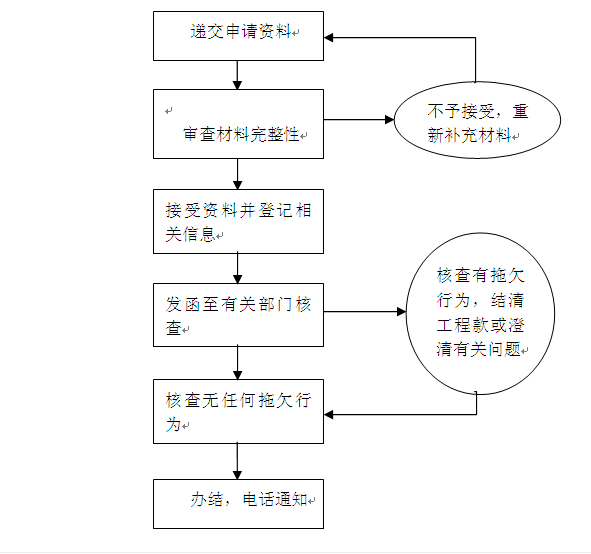 递交申请资料

审查材料完整性

不予接受，重新补充材料

接受资料并登记相关信息

发函至有关部门核查

核查有拖欠行为，结清工程款或澄清有关问题

核查无任何拖欠行为

办结，电话通知